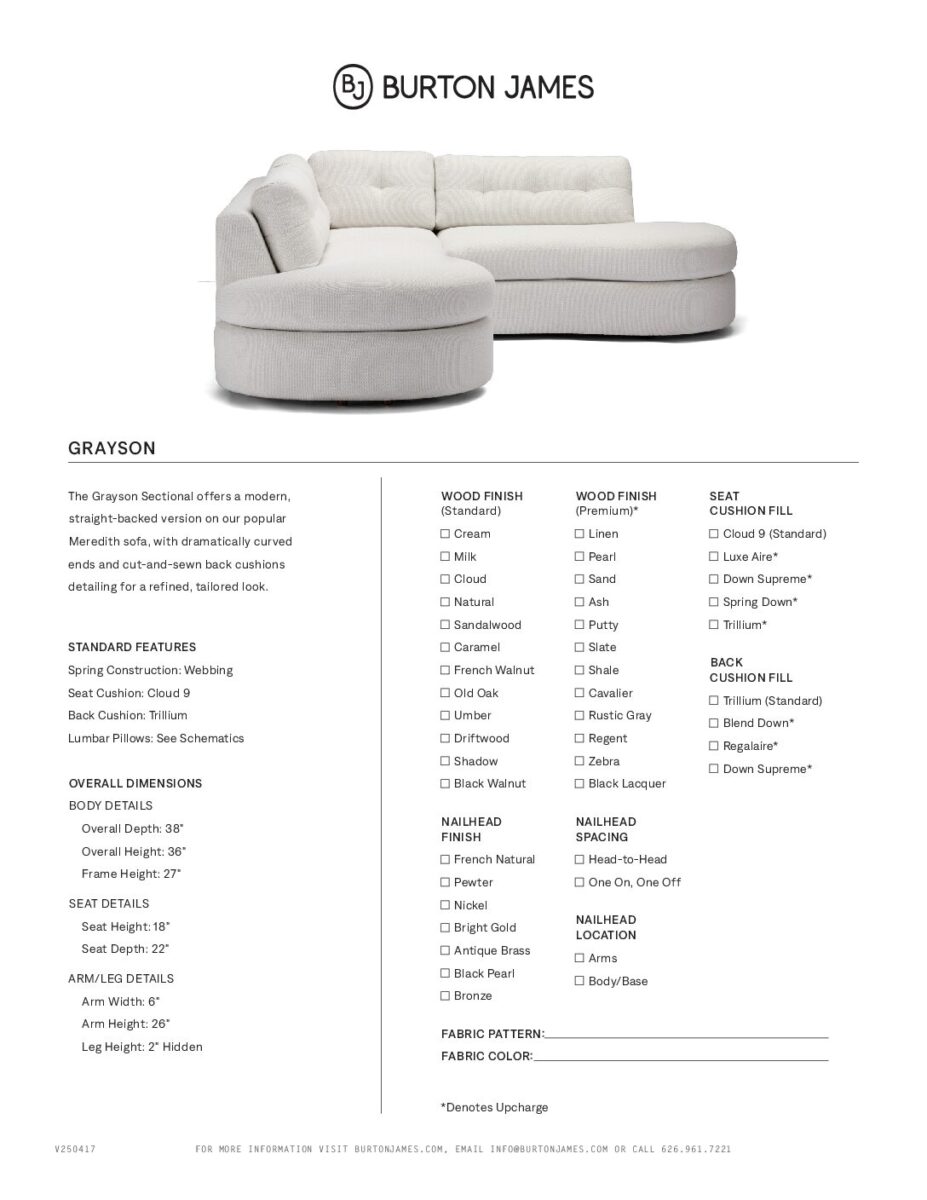 BJ BURTON JAMES

GRAYSON

The Grayson Sectional offers a modern, straight-backed version on our popular Meredith sofa, with dramatically curved ends and cut-and-sewn back cushions detailing for a refined, tailored look.

STANDARD FEATURES
Spring Construction: Webbing
Seat Cushion: Cloud 9
Back Cushion: Trillium
Lumbar Pillows: See Schematics

OVERALL DIMENSIONS
BODY DETAILS
Overall Depth: 38"
Overall Height: 36"
Frame Height: 27"

SEAT DETAILS
Seat Height: 18"
Seat Depth: 22"

ARM/LEG DETAILS
Arm Width: 6"
Arm Height: 26"
Leg Height: 2" Hidden

WOOD FINISH (Standard)
☐ Cream
☐ Milk
☐ Cloud
☐ Natural
☐ Sandalwood
☐ Caramel
☐ French Walnut
☐ Old Oak
☐ Umber
☐ Driftwood
☐ Shadow
☐ Black Walnut

NAILHEAD FINISH
☐ French Natural
☐ Pewter
☐ Nickel
☐ Bright Gold
☐ Antique Brass
☐ Black Pearl
☐ Bronze

WOOD FINISH (Premium)*
☐ Linen
☐ Pearl
☐ Sand
☐ Ash
☐ Putty
☐ Slate
☐ Shale
☐ Cavalier
☐ Rustic Gray
☐ Regent
☐ Zebra
☐ Black Lacquer

NAILHEAD SPACING
☐ Head-to-Head
☐ One On, One Off

NAILHEAD LOCATION
☐ Arms
☐ Body/Base

SEAT CUSHION FILL
☐ Cloud 9 (Standard)
☐ Luxe Aire*
☐ Down Supreme*
☐ Spring Down*
☐ Trillium*

BACK CUSHION FILL
☐ Trillium (Standard)
☐ Blend Down*
☐ Regalaire*
☐ Down Supreme*

FABRIC PATTERN:
FABRIC COLOR:

*Denotes Upcharge

V250417

FOR MORE INFORMATION VISIT BURTONJAMES.COM, EMAIL INFO@BURTONJAMES.COM OR CALL 626.961.7221